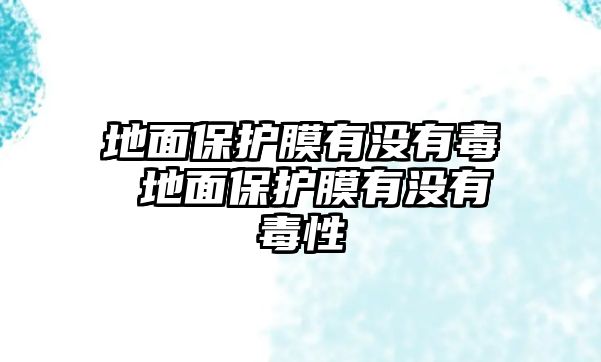 地面保护膜有没有毒 地面保护膜有没有毒性